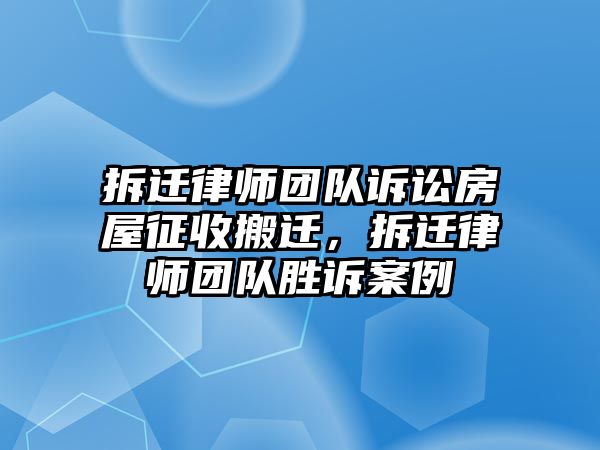 拆迁律师团队诉讼房屋征收搬迁，拆迁律师团队胜诉案例